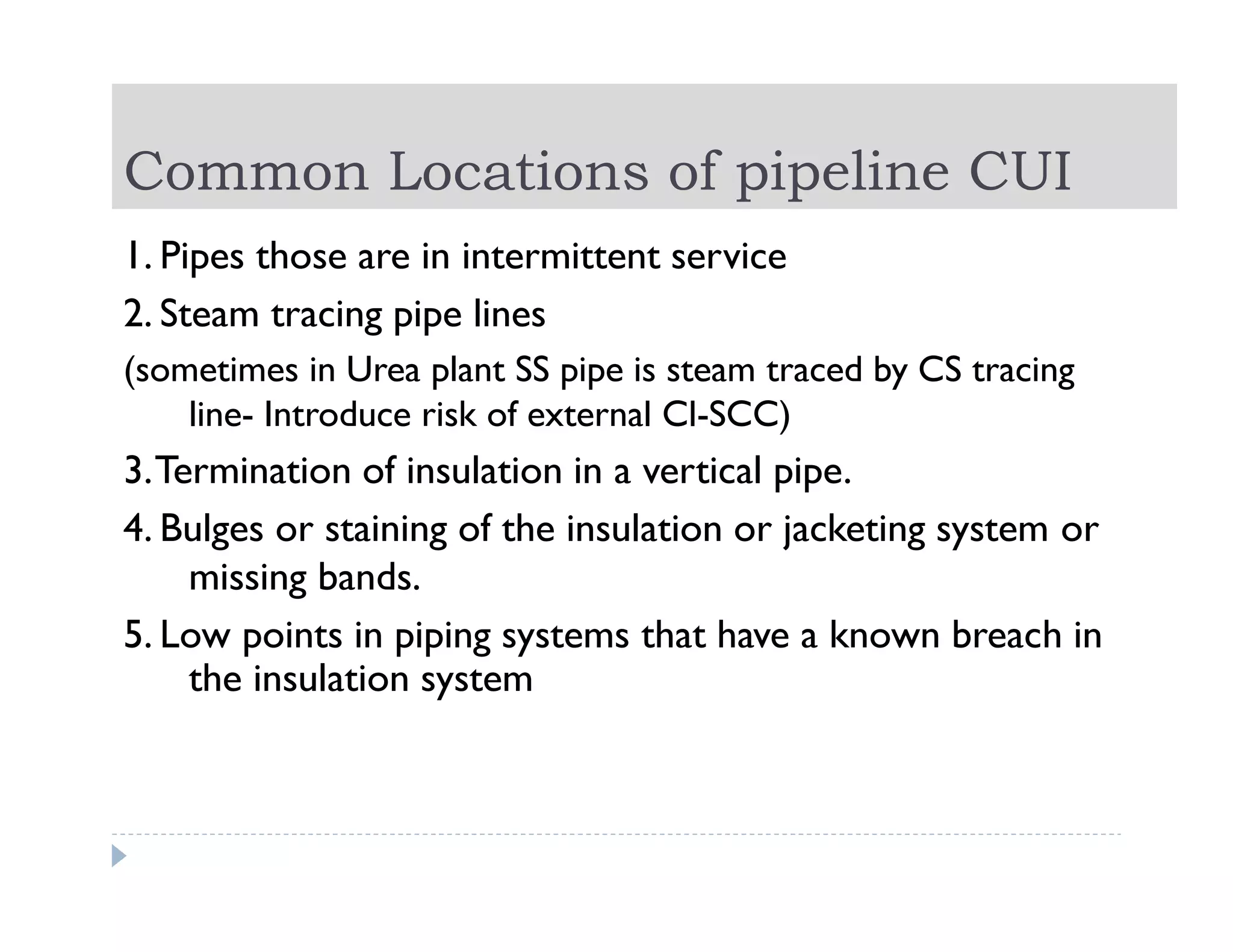 Common Locations of pipeline CUI

1. Pipes those are in intermittent service

2. Steam tracing pipe lines

(sometimes in Urea plant SS pipe is steam traced by CS tracing line- Introduce risk of external Cl-SCC)

3. Termination of insulation in a vertical pipe.

4. Bulges or staining of the insulation or jacketing system or missing bands.

5. Low points in piping systems that have a known breach in the insulation system